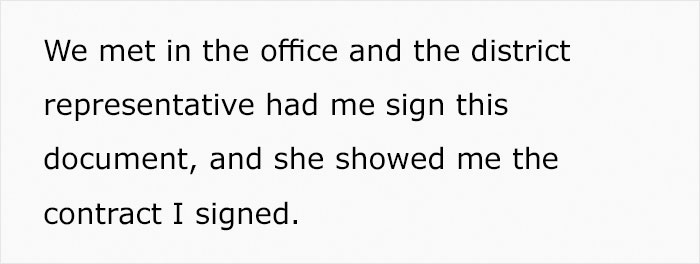 We met in the office and the district representative had me sign this document, and she showed me the contract I signed.